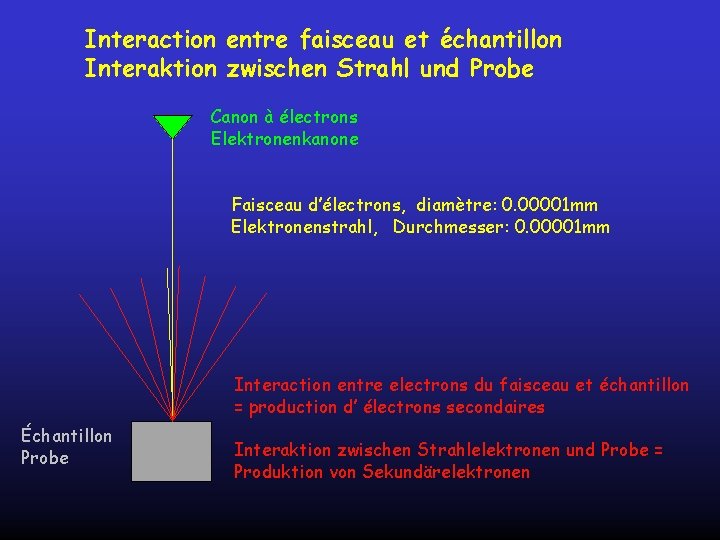 Interaction entre faisceau et échantillon
Interaktion zwischen Strahl und Probe

Canon à électrons
Elektronenkanone

Faisceau d'électrons, diamètre: 0.00001mm
Elektronenstrahl, Durchmesser: 0.00001mm

Interaction entre electrons du faisceau et échantillon = production d' électrons secondaires

Interaktion zwischen Strahlelektronen und Probe = Produktion von Sekundärelektronen

Échantillon
Probe